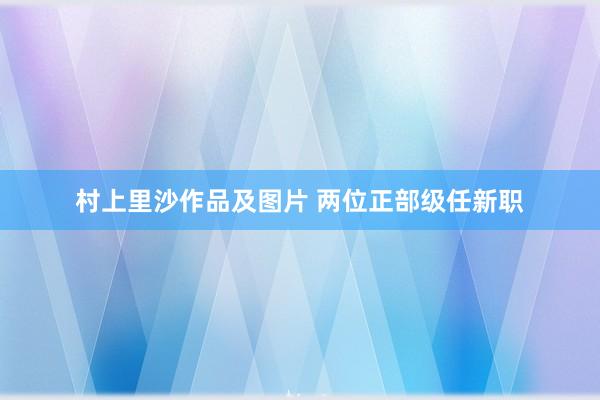 村上里沙作品及图片 两位正部级任新职